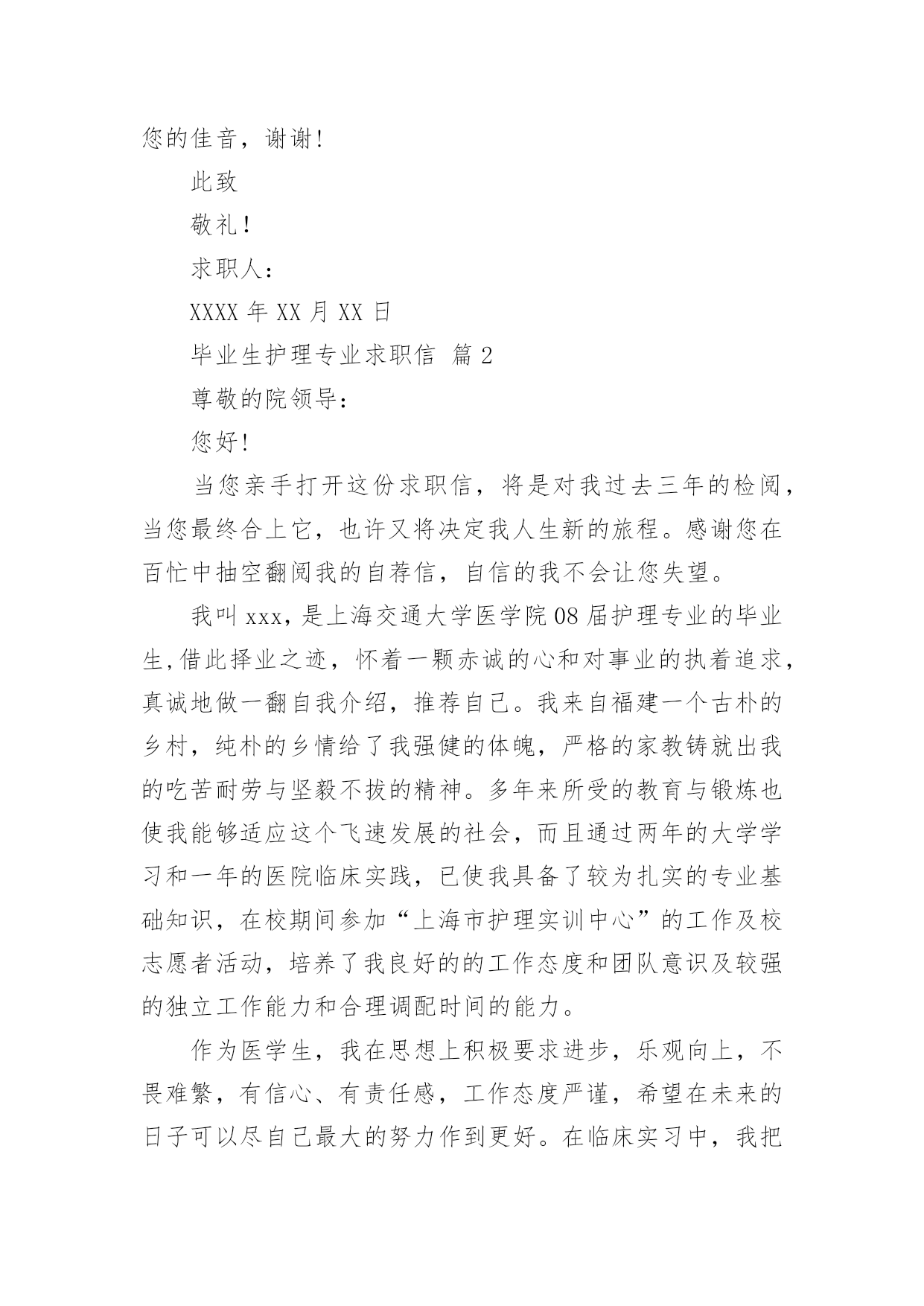 您的佳音，谢谢!

此致

敬礼!

求职人:

XXXX 年 XX 月 XX 日

毕业生护理专业求职信 篇 2

尊敬的院领导:

您好!

当您亲手打开这份求职信，将是对我过去三年的检阅，当您最终合上它，也许又将决定我人生新的旅程。感谢您在百忙中抽空翻阅我的自荐信，自信的我不会让您失望。

我叫 xxx，是上海交通大学医学院 08 届护理专业的毕业生,借此择业之迹，怀着一颗赤诚的心和对事业的执着追求，真诚地做一翻自我介绍，推荐自己。我来自福建一个古朴的乡村，纯朴的乡情给了我强健的体魄，严格的家教铸就出我的吃苦耐劳与坚毅不拔的精神。多年来所受的教育与锻炼也使我能够适应这个飞速发展的社会，而且通过两年的大学学习和一年的医院临床实践，已使我具备了较为扎实的专业基础知识，在校期间参加“上海市护理实训中心”的工作及校志愿者活动，培养了我良好的的工作态度和团队意识及较强的独立工作能力和合理调配时间的能力。

作为医学生，我在思想上积极要求进步，乐观向上，不畏难繁，有信心、有责任感，工作态度严谨，希望在未来的日子可以尽自己最大的努力作到更好。在临床实习中，我把